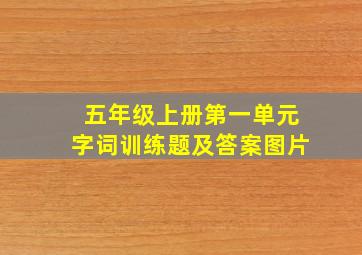 五年级上册第一单元
字词训练题及答案图片